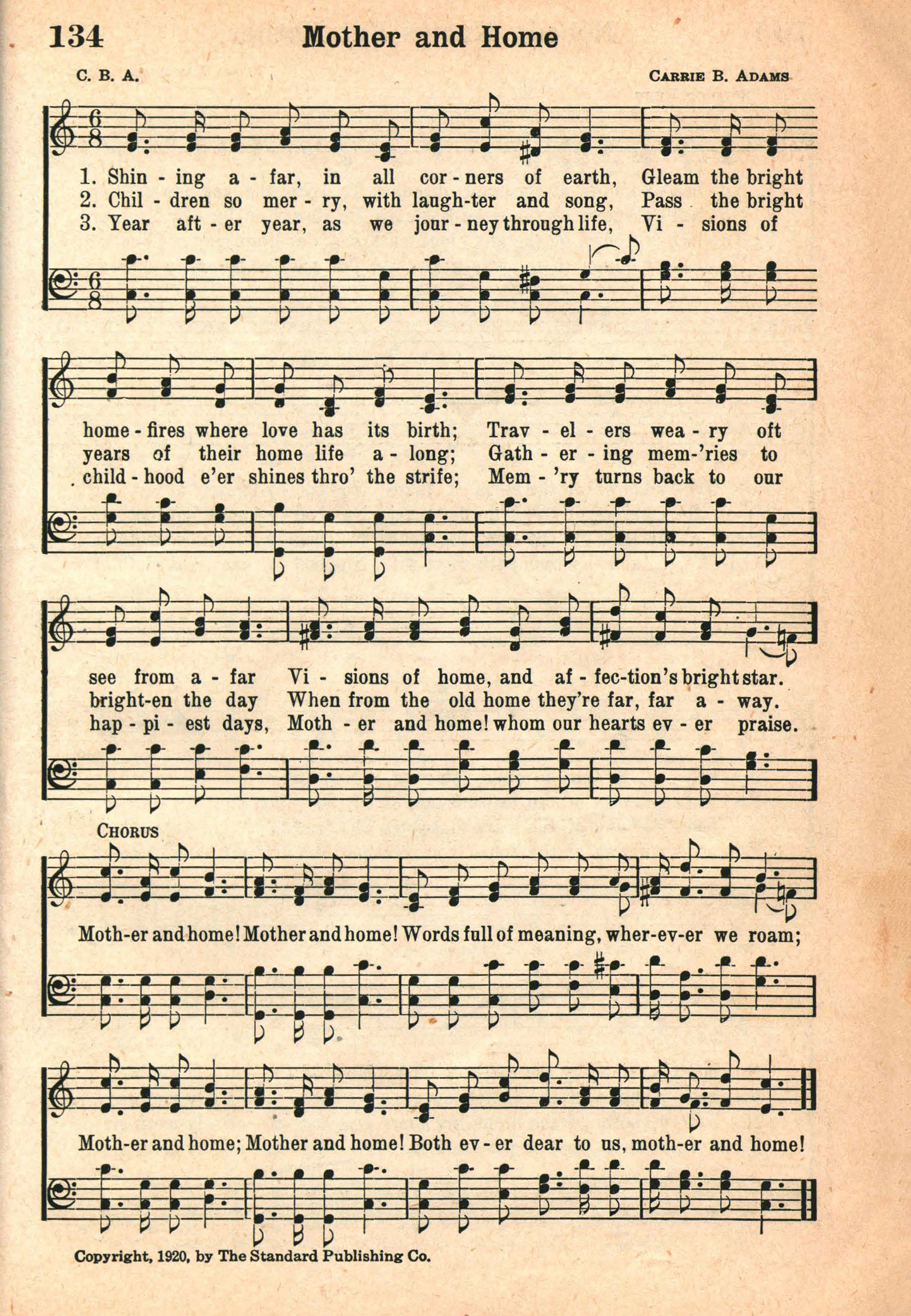 134 Mother and Home

C. B. A. CARRIE B. ADAMS

1. Shin - ing a - far, in all cor - ners of earth, Gleam the bright
2. Chil - dren so mer - ry, with laugh-ter and song, Pass the bright
3. Year aft - er year, as we jour - ney through life, Vi - sions of

home - fires where love has its birth; Trav - el - ers wea - ry oft
years of their home life a - long; Gath - er - ing mem-'ries to
child - hood e'er shines thro' the strife; Mem - 'ry turns back to our

see from a - far Vi - sions of home, and af - fec-tion's bright star.
bright-en the day When from the old home they're far, far a - way.
hap - pi - est days, Moth - er and home! whom our hearts ev - er praise.

CHORUS

Moth-er and home! Mother and home! Words full of meaning, wher-ev-er we roam;

Moth-er and home; Mother and home! Both ev - er dear to us, moth-er and home!

Copyright, 1920, by The Standard Publishing Co.